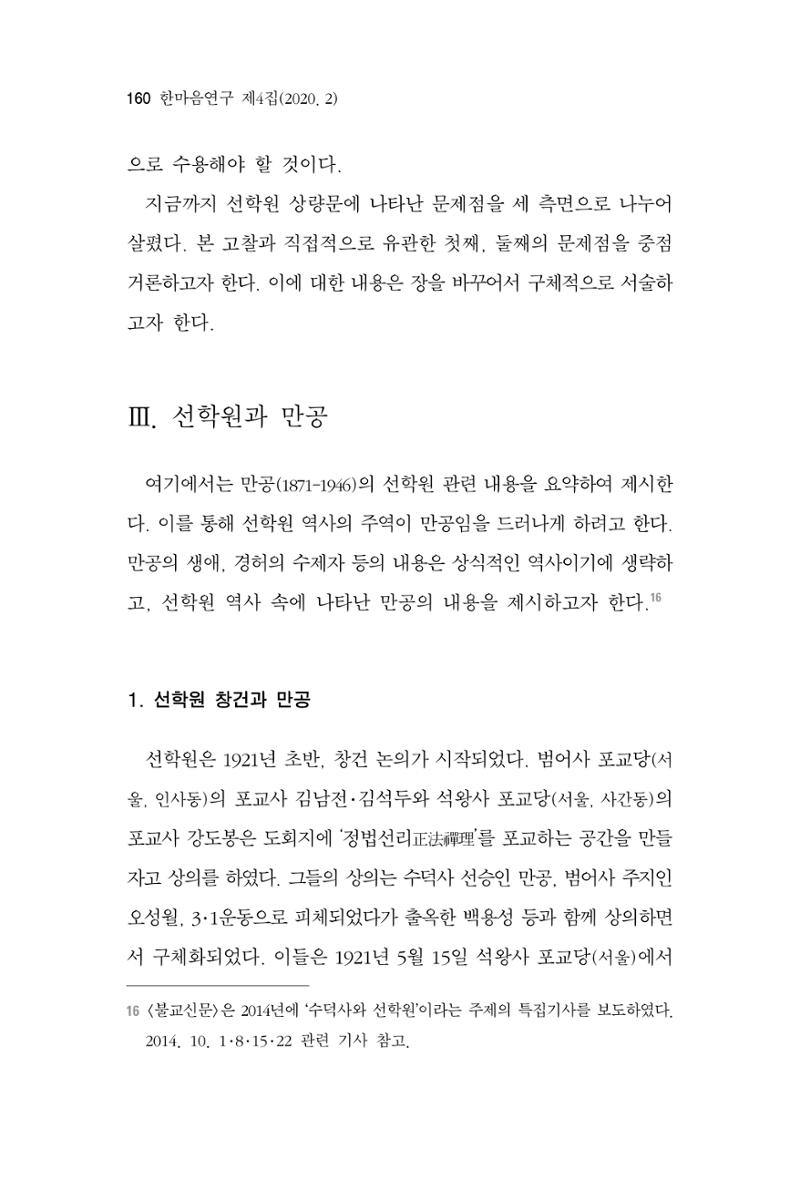 160 한마음연구 제4집(2020. 2)

으로 수용해야 할 것이다.

지금까지 선학원 상량문에 나타난 문제점을 세 측면으로 나누어 살폈다. 본 고찰과 직접적으로 유관한 첫째, 둘째의 문제점을 중점 거론하고자 한다. 이에 대한 내용은 장을 바꾸어서 구체적으로 서술하고자 한다.

Ⅲ. 선학원과 만공

여기에서는 만공(1871-1946)의 선학원 관련 내용을 요약하여 제시한다. 이를 통해 선학원 역사의 주역이 만공임을 드러나게 하려고 한다. 만공의 생애, 경허의 수제자 등의 내용은 상식적인 역사이기에 생략하고, 선학원 역사 속에 나타난 만공의 내용을 제시하고자 한다.$^{16}$

1. 선학원 창건과 만공

선학원은 1921년 초반, 창건 논의가 시작되었다. 범어사 포교당(서울, 인사동)의 포교사 김남전·김석두와 석왕사 포교당(서울, 사간동)의 포교사 강도봉은 도회지에 '정법선리正法禪理'를 포교하는 공간을 만들자고 상의를 하였다. 그들의 상의는 수덕사 선승인 만공, 범어사 주지인 오성월, 3·1운동으로 피체되었다가 출옥한 백용성 등과 함께 상의하면서 구체화되었다. 이들은 1921년 5월 15일 석왕사 포교당(서울)에서

16 <불교신문>은 2014년에 '수덕사와 선학원'이라는 주제의 특집기사를 보도하였다. 2014. 10. 1·8·15·22 관련 기사 참고.